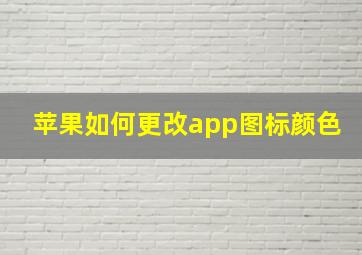 苹果如何更改app图标颜色